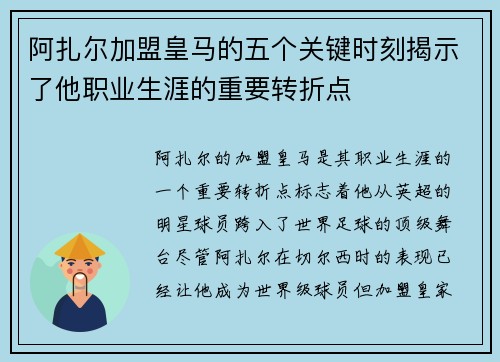 阿扎尔加盟皇马的五个关键时刻揭示了他职业生涯的重要转折点

阿扎尔的加盟皇马是其职业生涯的一个重要转折点标志着他从英超的明星球员跨入了世界足球的顶级舞台尽管阿扎尔在切尔西时的表现已经让他成为世界级球员但加盟皇家